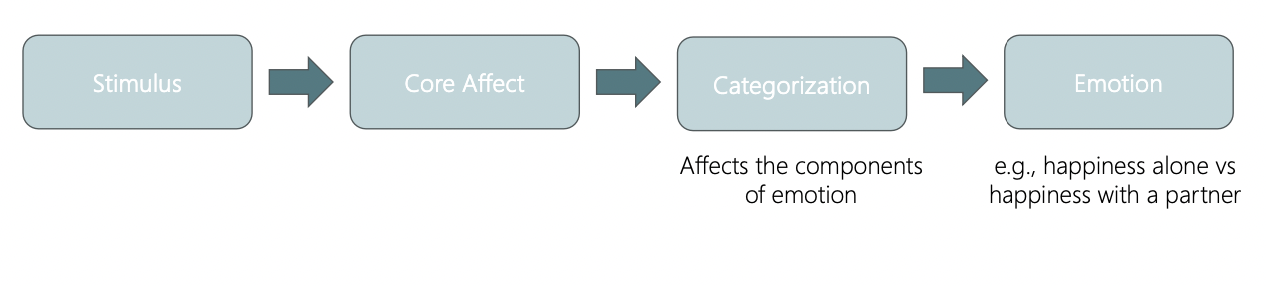 Stimulus

Core Affect

Categorization

Emotion

Affects the components of emotion

e.g., happiness alone vs happiness with a partner